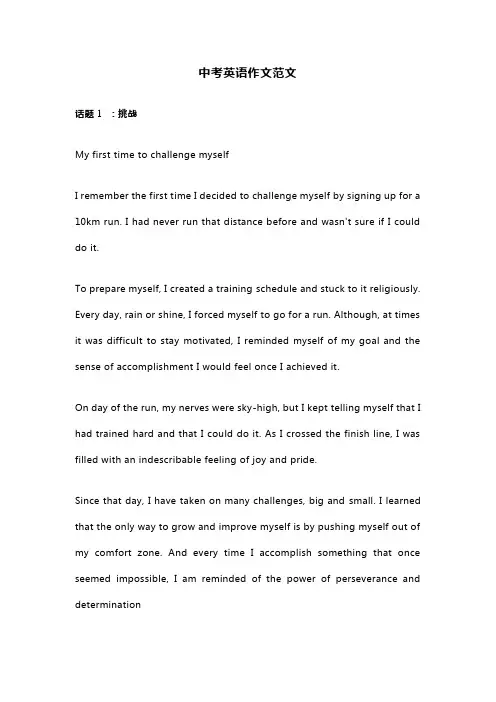 中考英语作文范文

话题 1 ：挑战

My first time to challenge myself

I remember the first time I decided to challenge myself by signing up for a 10km run. I had never run that distance before and wasn't sure if I could do it.

To prepare myself, I created a training schedule and stuck to it religiously. Every day, rain or shine, I forced myself to go for a run. Although, at times it was difficult to stay motivated, I reminded myself of my goal and the sense of accomplishment I would feel once I achieved it.

On day of the run, my nerves were sky-high, but I kept telling myself that I had trained hard and that I could do it. As I crossed the finish line, I was filled with an indescribable feeling of joy and pride.

Since that day, I have taken on many challenges, big and small. I learned that the only way to grow and improve myself is by pushing myself out of my comfort zone. And every time I accomplish something that once seemed impossible, I am reminded of the power of perseverance and determination